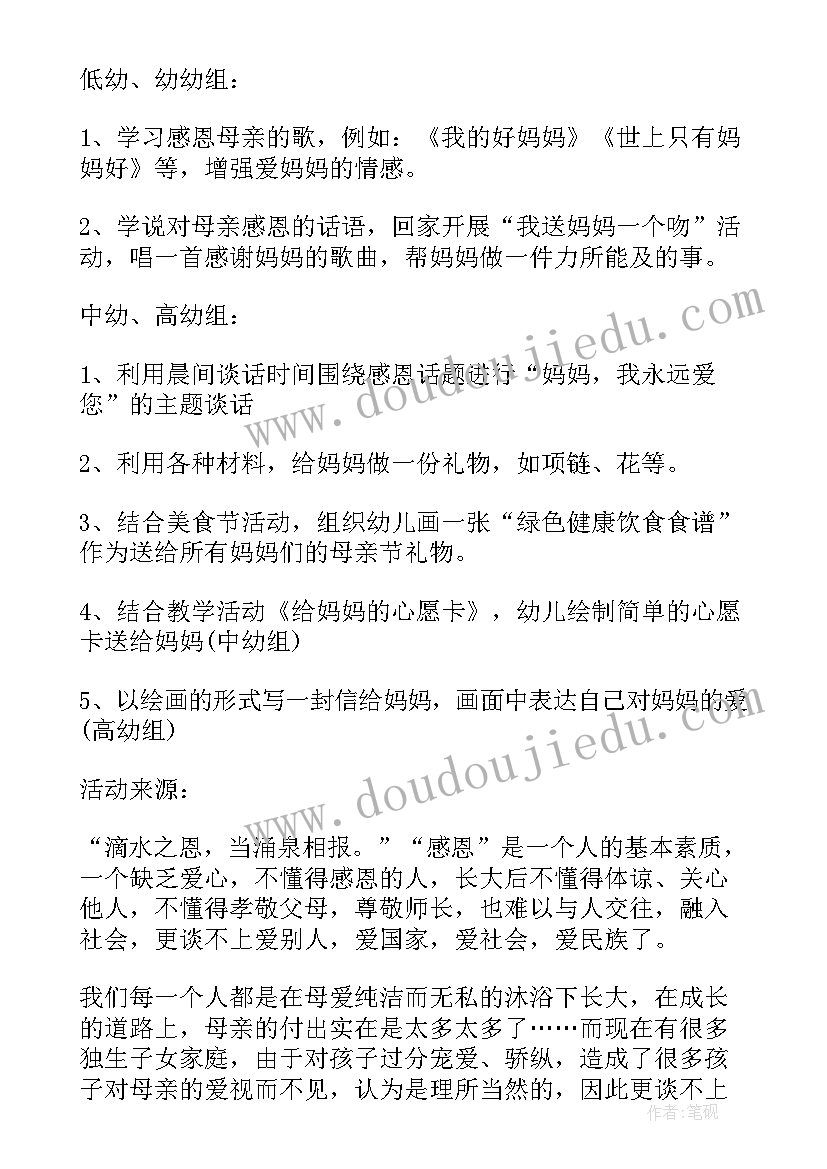 低幼、幼幼组：

1、学习感恩母亲的歌，例如：《我的好妈妈》《世上只有妈妈好》等，增强爱妈妈的情感。

2、学说对母亲感恩的话语，回家开展“我送妈妈一个吻”活动，唱一首感谢妈妈的歌曲，帮妈妈做一件力所能及的事。

中幼、高幼组：

1、利用晨间谈话时间围绕感恩话题进行“妈妈，我永远爱您”的主题谈话

2、利用各种材料，给妈妈做一份礼物，如项链、花等。

3、结合美食节活动，组织幼儿画一张“绿色健康饮食食谱”作为送给所有妈妈们的母亲节礼物。

4、结合教学活动《给妈妈的心愿卡》，幼儿绘制简单的心愿卡送给妈妈(中幼组)

5、以绘画的形式写一封信给妈妈，画面中表达自己对妈妈的爱(高幼组)

活动来源：

“滴水之恩，当涌泉相报。”“感恩”是一个人的基本素质，一个缺乏爱心，不懂得感恩的人，长大后不懂得体谅、关心他人，不懂得孝敬父母，尊敬师长，也难以与人交往，融入社会，更谈不上爱别人，爱国家，爱社会，爱民族了。

我们每一个人都是在母爱纯洁而无私的沐浴下长大，在成长的道路上，母亲的付出实在是太多太多了……而现在有很多独生子女家庭，由于对孩子过分宠爱、骄纵，造成了很多孩子对母亲的爱视而不见，认为是理所当然的，因此更谈不上

www.doudoujiedu.com

www.doudoujiedu.com

作者：笔砚